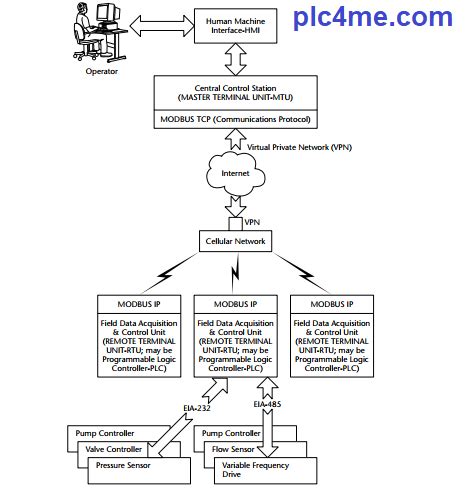 plc4me.com

Operator

Human Machine Interface-HMI

Central Control Station (MASTER TERMINAL UNIT-MTU)

MODBUS TCP (Communications Protocol)

Virtual Private Network (VPN)

Internet

VPN

Cellular Network

MODBUS IP

Field Data Acquisition & Control Unit (REMOTE TERMINAL UNIT-RTU; may be Programmable Logic Controller-PLC)

MODBUS IP

Field Data Acquisition & Control Unit (REMOTE TERMINAL UNIT-RTU; may be Programmable Logic Controller-PLC)

MODBUS IP

Field Data Acquisition & Control Unit (REMOTE TERMINAL UNIT-RTU; may be Programmable Logic Controller-PLC)

EIA-232

EIA-485

Pump Controller

Valve Controller

Pressure Sensor

Pump Controller

Flow Sensor

Variable Frequency Drive